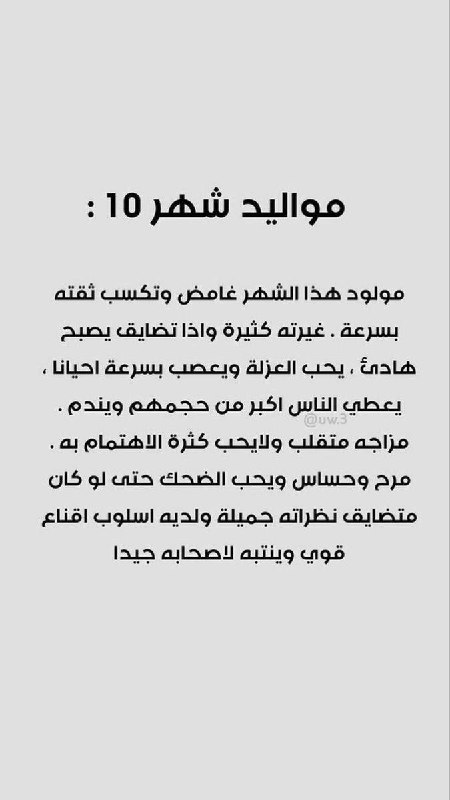 مواليد شهر 10 :

مولود هذا الشهر غامض وتكسب ثقته بسرعة . غيرته كثيرة واذا تضايق يصبح هادئ ، يحب العزلة ويعصب بسرعة احيانا ، يعطي الناس اكبر من حجمهم ويندم . مزاجه متقلب ولايحب كثرة الاهتمام به . مرح وحساس ويحب الضحك حتى لو كان متضايق نظراته جميلة ولديه اسلوب اقناع قوي وينتبه لاصحابه جيدا

@uw.3